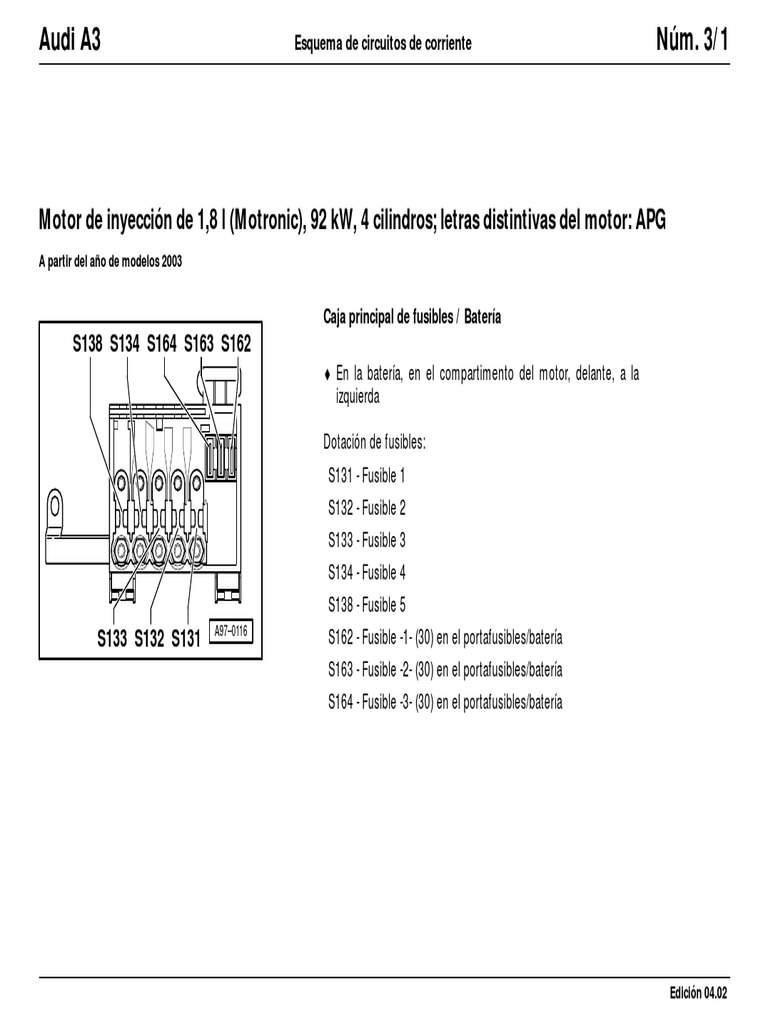 Audi A3

Esquema de circuitos de corriente

Núm. 3/1

Motor de inyección de 1,8 l (Motronic), 92 kW, 4 cilindros; letras distintivas del motor: APG

A partir del año de modelos 2003

S138 S134 S164 S163 S162

S133 S132 S131

A97–0116

Caja principal de fusibles / Batería

♦ En la batería, en el compartimento del motor, delante, a la izquierda

Dotación de fusibles:

S131 - Fusible 1

S132 - Fusible 2

S133 - Fusible 3

S134 - Fusible 4

S138 - Fusible 5

S162 - Fusible -1- (30) en el portafusibles/batería

S163 - Fusible -2- (30) en el portafusibles/batería

S164 - Fusible -3- (30) en el portafusibles/batería

Edición 04.02